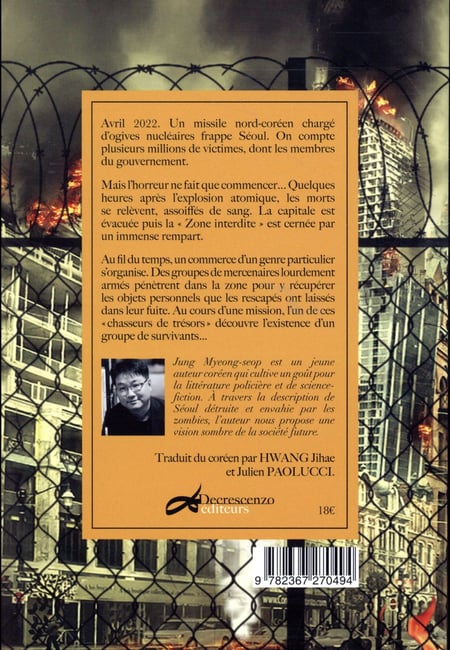 Avril 2022. Un missile nord-coréen chargé d'ogives nucléaires frappe Séoul. On compte plusieurs millions de victimes, dont les membres du gouvernement.

Mais l'horreur ne fait que commencer... Quelques heures après l'explosion atomique, les morts se relèvent, assoiffés de sang. La capitale est évacuée puis la « Zone interdite » est cernée par un immense rempart.

Au fil du temps, un commerce d'un genre particulier s'organise. Des groupes de mercenaires lourdement armés pénètrent dans la zone pour y récupérer les objets personnels que les rescapés ont laissés dans leur fuite. Au cours d'une mission, l'un de ces «chasseurs de trésors» découvre l'existence d'un groupe de survivants...

Jung Myeong-seop est un jeune auteur coréen qui cultive un goût pour la littérature policière et de science-fiction. À travers la description de Séoul détruite et envahie par les zombies, l'auteur nous propose une vision sombre de la société future.

Traduit du coréen par HWANG Jihae et Julien PAOLUCCI.

Decrescenzo éditeurs

18€

9 782367 270494